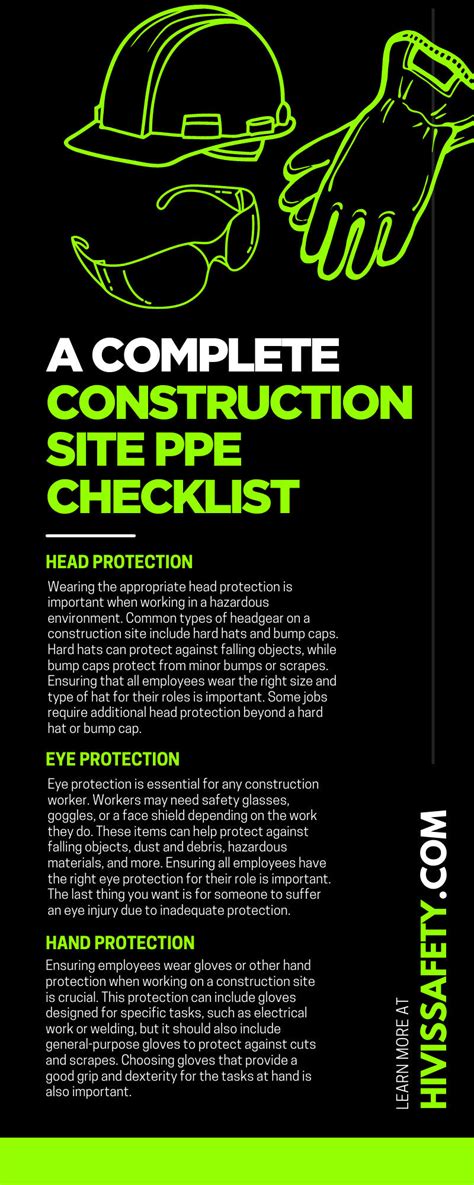 A COMPLETE CONSTRUCTION SITE PPE CHECKLIST

HEAD PROTECTION

Wearing the appropriate head protection is important when working in a hazardous environment. Common types of headgear on a construction site include hard hats and bump caps. Hard hats can protect against falling objects, while bump caps protect from minor bumps or scrapes. Ensuring that all employees wear the right size and type of hat for their roles is important. Some jobs require additional head protection beyond a hard hat or bump cap.

EYE PROTECTION

Eye protection is essential for any construction worker. Workers may need safety glasses, goggles, or a face shield depending on the work they do. These items can help protect against falling objects, dust and debris, hazardous materials, and more. Ensuring all employees have the right eye protection for their role is important. The last thing you want is for someone to suffer an eye injury due to inadequate protection.

HAND PROTECTION

Ensuring employees wear gloves or other hand protection when working on a construction site is crucial. This protection can include gloves designed for specific tasks, such as electrical work or welding, but it should also include general-purpose gloves to protect against cuts and scrapes. Choosing gloves that provide a good grip and dexterity for the tasks at hand is also important.

LEARN MORE AT
HIVISSAFETY.COM